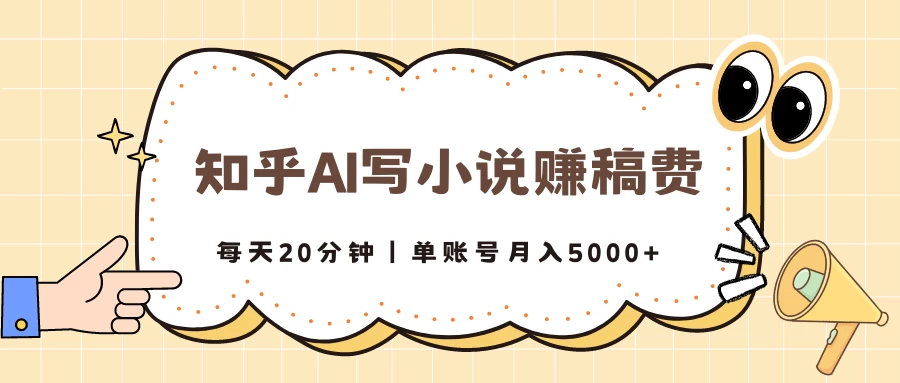 知乎AI写小说赚稿费

每天20分钟 | 单账号月入5000+